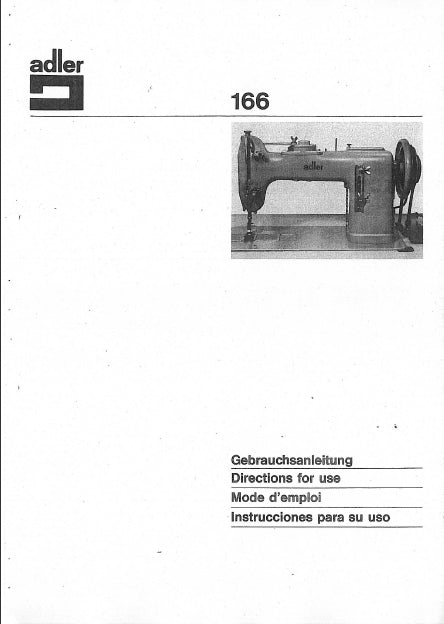 adler

166

adler

Gebrauchsanleitung
Directions for use
Mode d'emploi
Instrucciones para su uso